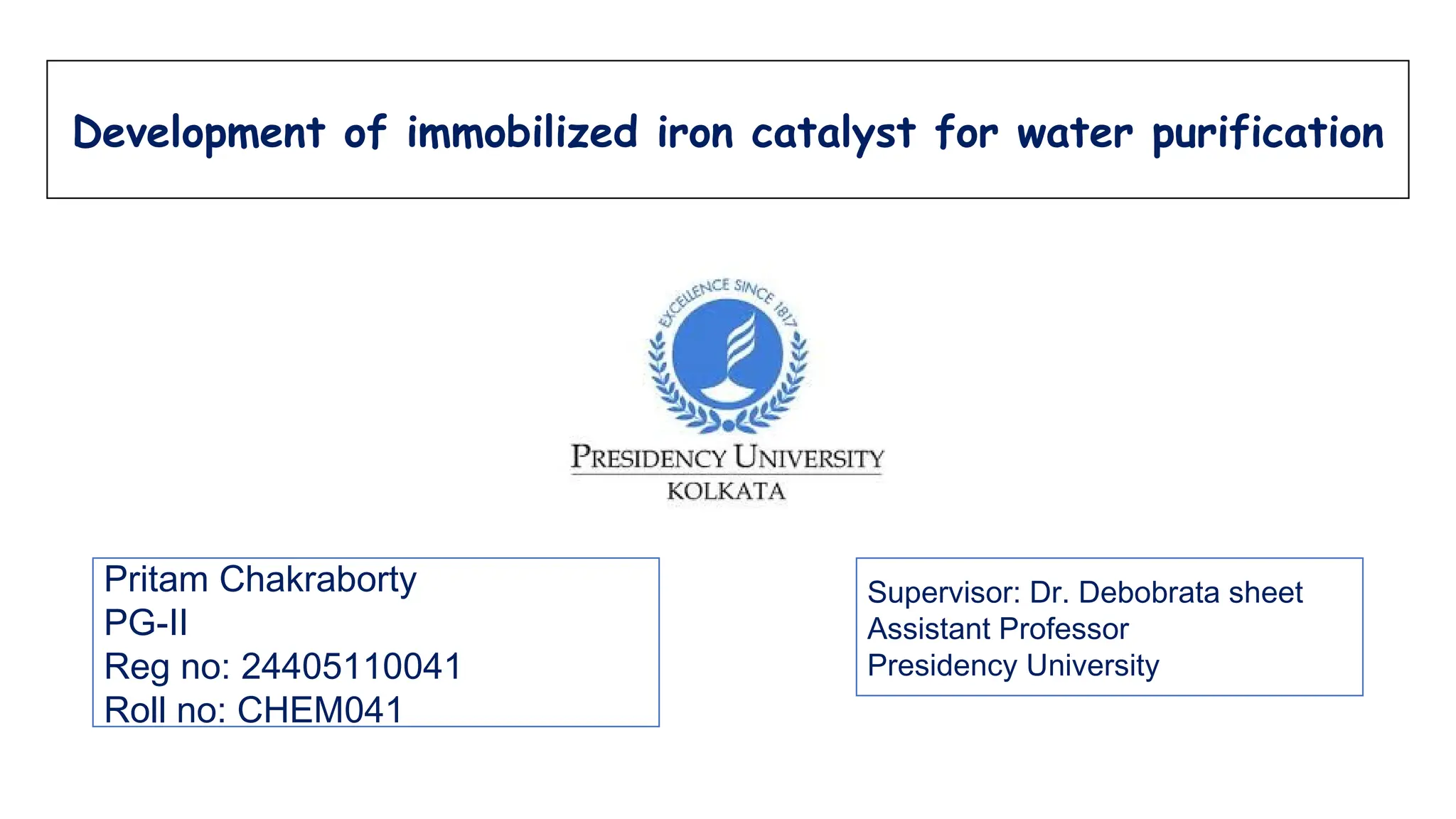 Development of immobilized iron catalyst for water purification

EXCELLENCE SINCE 1817

PRESIDENCY UNIVERSITY
KOLKATA

Pritam Chakraborty
PG-II
Reg no: 24405110041
Roll no: CHEM041

Supervisor: Dr. Debobrata sheet
Assistant Professor
Presidency University